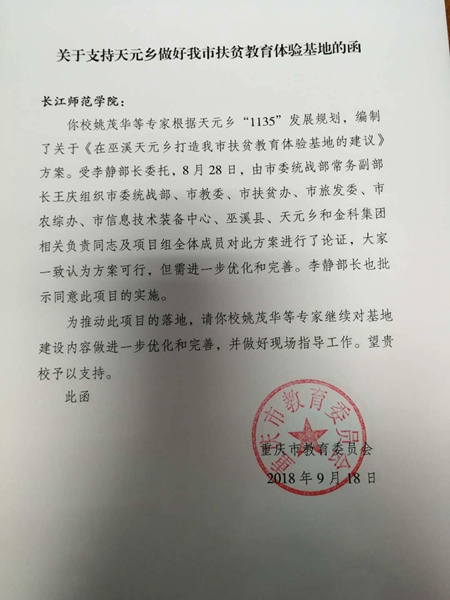 关于支持天元乡做好我市扶贫教育体验基地的函

长江师范学院：

你校姚茂华等专家根据天元乡“1135”发展规划，编制了关于《在巫溪天元乡打造我市扶贫教育体验基地的建议》方案。受李静部长委托，8月28日，由市委统战部常务副部长王庆组织市委统战部、市教委、市扶贫办、市旅发委、市农综办、市信息技术装备中心、巫溪县、天元乡和金科集团相关负责同志及项目组全体成员对此方案进行了论证，大家一致认为方案可行，但需进一步优化和完善。李静部长也批示同意此项目的实施。

为推动此项目的落地，请你校姚茂华等专家继续对基地建设内容做进一步优化和完善，并做好现场指导工作。望贵校予以支持。

此函

重庆市教育委员会

重庆市教育委员会
2018年9月18日